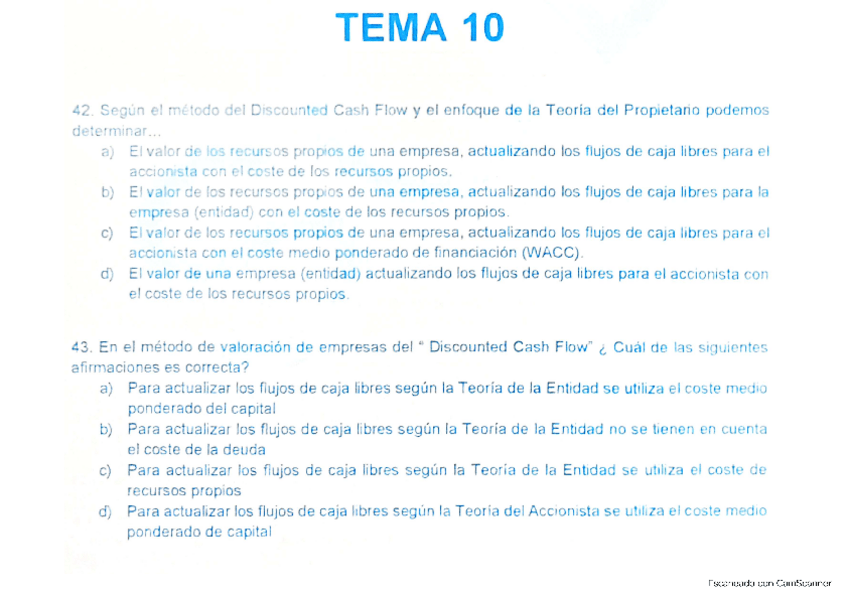 TEMA 10

42. Según el método del Discounted Cash Flow y el enfoque de la Teoría del Propietario podemos determinar...

a) El valor de los recursos propios de una empresa, actualizando los flujos de caja libres para el accionista con el coste de los recursos propios.
b) El valor de los recursos propios de una empresa, actualizando los flujos de caja libres para la empresa (entidad) con el coste de los recursos propios.
c) El valor de los recursos propios de una empresa, actualizando los flujos de caja libres para el accionista con el coste medio ponderado de financiación (WACC).
d) El valor de una empresa (entidad) actualizando los flujos de caja libres para el accionista con el coste de los recursos propios.

43. En el método de valoración de empresas del " Discounted Cash Flow" ¿ Cuál de las siguientes afirmaciones es correcta?

a) Para actualizar los flujos de caja libres según la Teoría de la Entidad se utiliza el coste medio ponderado del capital
b) Para actualizar los flujos de caja libres según la Teoría de la Entidad no se tienen en cuenta el coste de la deuda
c) Para actualizar los flujos de caja libres según la Teoría de la Entidad se utiliza el coste de recursos propios
d) Para actualizar los flujos de caja libres según la Teoría del Accionista se utiliza el coste medio ponderado de capital

Escaneado con CamScanner